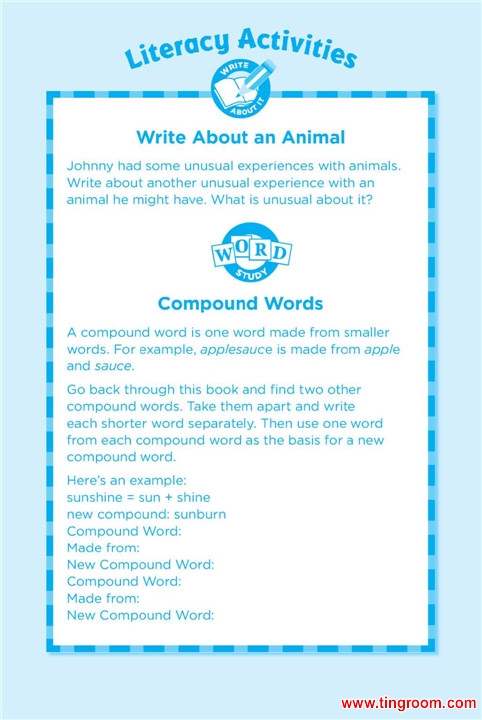 Literacy Activities

WRITE ABOUT IT

Write About an Animal

Johnny had some unusual experiences with animals. Write about another unusual experience with an animal he might have. What is unusual about it?

WORD STUDY

Compound Words

A compound word is one word made from smaller words. For example, applesauce is made from apple and sauce.

Go back through this book and find two other compound words. Take them apart and write each shorter word separately. Then use one word from each compound word as the basis for a new compound word.

Here's an example:
sunshine = sun + shine
new compound: sunburn
Compound Word:
Made from:
New Compound Word:
Compound Word:
Made from:
New Compound Word:

www.tingroom.com